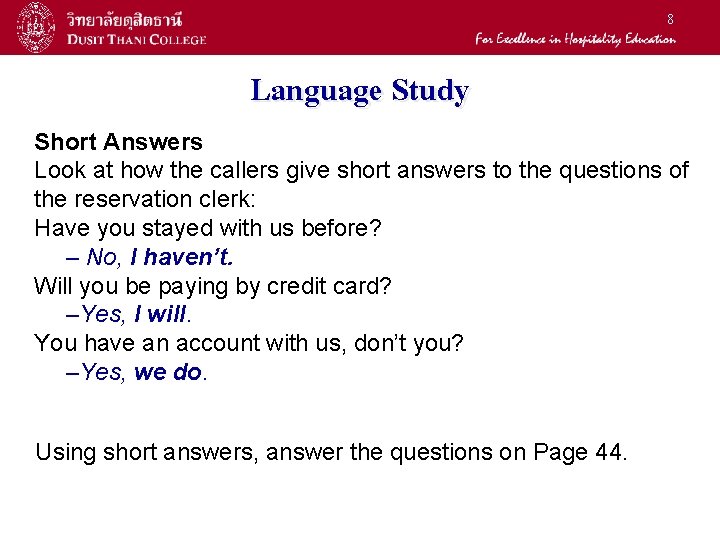 วิทยาลัยดุสิตธานี
DUSIT THANI COLLEGE

8

For Excellence in Hospitality Education

Language Study

Short Answers

Look at how the callers give short answers to the questions of the reservation clerk:

Have you stayed with us before?

– No, I haven't.

Will you be paying by credit card?

–Yes, I will.

You have an account with us, don't you?

–Yes, we do.

Using short answers, answer the questions on Page 44.